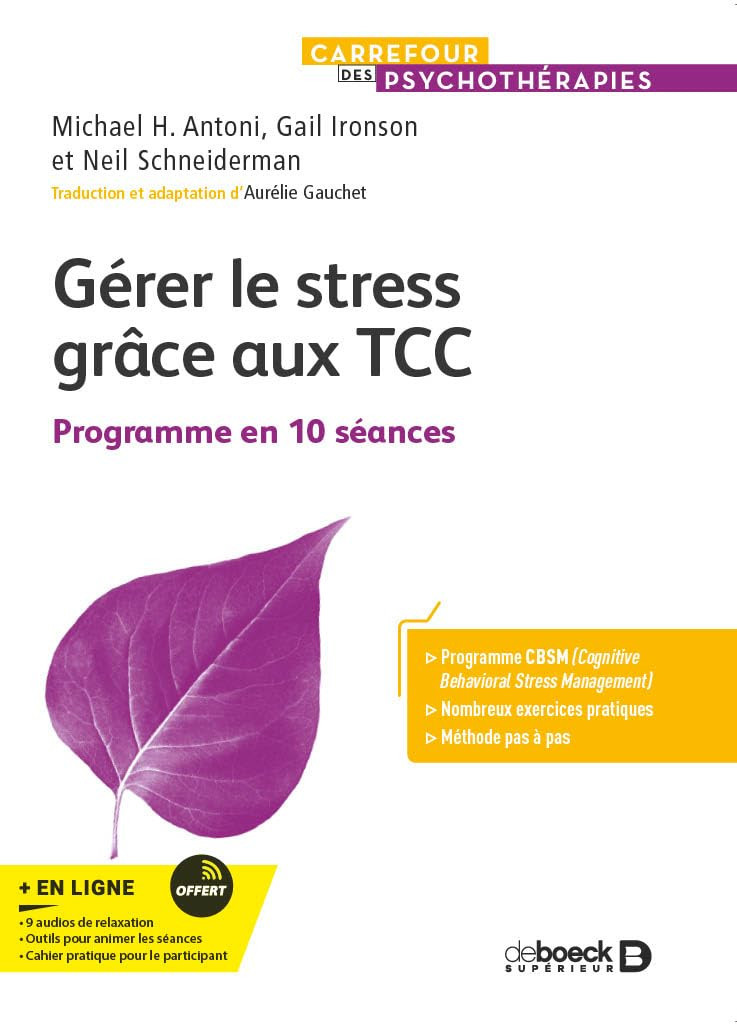 CARREFOUR
DES PSYCHOTHÉRAPIES

Michael H. Antoni, Gail Ironson
et Neil Schneiderman

Traduction et adaptation d'Aurélie Gauchet

Gérer le stress grâce aux TCC

Programme en 10 séances

▷ Programme CBSM (Cognitive Behavioral Stress Management)
▷ Nombreux exercices pratiques
▷ Méthode pas à pas

+ EN LIGNE
OFFERT
• 9 audios de relaxation
• Outils pour animer les séances
• Cahier pratique pour le participant

deboeck
SUPÉRIEUR